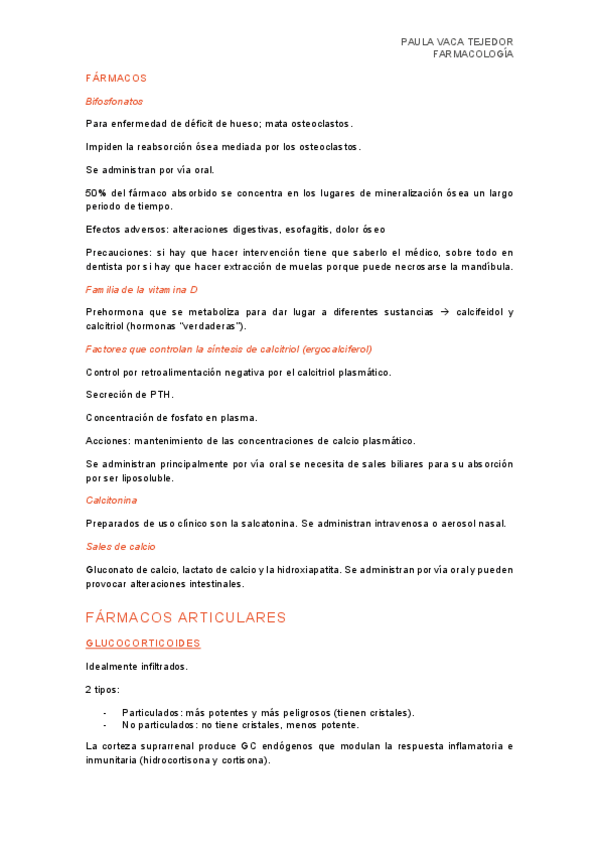 PAULA VACA TEJEDOR
FARMACOLOGÍA

FÁRMACOS

Bifosfonatos

Para enfermedad de déficit de hueso; mata osteoclastos.

Impiden la reabsorción ósea mediada por los osteoclastos.

Se administran por vía oral.

50% del fármaco absorbido se concentra en los lugares de mineralización ósea un largo periodo de tiempo.

Efectos adversos: alteraciones digestivas, esofagitis, dolor óseo

Precauciones: si hay que hacer intervención tiene que saberlo el médico, sobre todo en dentista por si hay que hacer extracción de muelas porque puede necrosarse la mandíbula.

Familia de la vitamina D

Prehormona que se metaboliza para dar lugar a diferentes sustancias → calcifeidol y calcitriol (hormonas "verdaderas").

Factores que controlan la síntesis de calcitriol (ergocalciferol)

Control por retroalimentación negativa por el calcitriol plasmático.

Secreción de PTH.

Concentración de fosfato en plasma.

Acciones: mantenimiento de las concentraciones de calcio plasmático.

Se administran principalmente por vía oral se necesita de sales biliares para su absorción por ser liposoluble.

Calcitonina

Preparados de uso clínico son la salcatonina. Se administran intravenosa o aerosol nasal.

Sales de calcio

Gluconato de calcio, lactato de calcio y la hidroxiapatita. Se administran por vía oral y pueden provocar alteraciones intestinales.

FÁRMACOS ARTICULARES

GLUCOCORTICOIDES

Idealmente infiltrados.

2 tipos:

- Particulados: más potentes y más peligrosos (tienen cristales).
- No particulados: no tiene cristales, menos potente.

La corteza suprarrenal produce GC endógenos que modulan la respuesta inflamatoria e inmunitaria (hidrocortisona y cortisona).